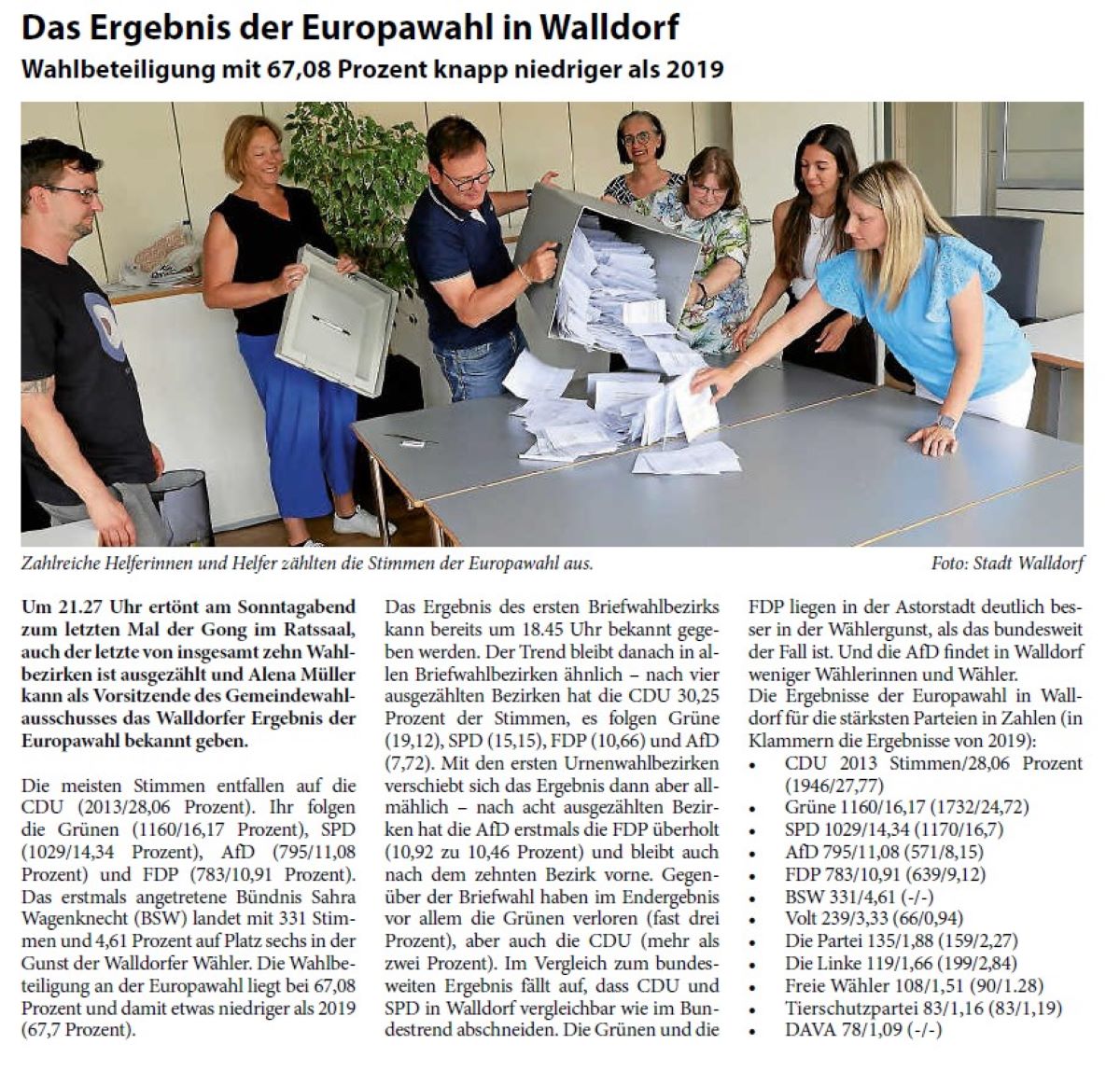 Das Ergebnis der Europawahl in Walldorf

Wahlbeteiligung mit 67,08 Prozent knapp niedriger als 2019

Zahlreiche Helferinnen und Helfer zählten die Stimmen der Europawahl aus.

Foto: Stadt Walldorf

Um 21.27 Uhr ertönt am Sonntagabend zum letzten Mal der Gong im Ratssaal, auch der letzte von insgesamt zehn Wahlbezirken ist ausgezählt und Alena Müller kann als Vorsitzende des Gemeindewahlausschusses das Walldorfer Ergebnis der Europawahl bekannt geben.

Die meisten Stimmen entfallen auf die CDU (2013/28,06 Prozent). Ihr folgen die Grünen (1160/16,17 Prozent), SPD (1029/14,34 Prozent), AfD (795/11,08 Prozent) und FDP (783/10,91 Prozent). Das erstmals angetretene Bündnis Sahra Wagenknecht (BSW) landet mit 331 Stimmen und 4,61 Prozent auf Platz sechs in der Gunst der Walldorfer Wähler. Die Wahlbeteiligung an der Europawahl liegt bei 67,08 Prozent und damit etwas niedriger als 2019 (67,7 Prozent).

Das Ergebnis des ersten Briefwahlbezirks kann bereits um 18.45 Uhr bekannt gegeben werden. Der Trend bleibt danach in allen Briefwahlbezirken ähnlich – nach vier ausgezählten Bezirken hat die CDU 30,25 Prozent der Stimmen, es folgen Grüne (19,12), SPD (15,15), FDP (10,66) und AfD (7,72). Mit den ersten Urnenwahlbezirken verschiebt sich das Ergebnis dann aber allmählich – nach acht ausgezählten Bezirken hat die AfD erstmals die FDP überholt (10,92 zu 10,46 Prozent) und bleibt auch nach dem zehnten Bezirk vorne. Gegenüber der Briefwahl haben im Endergebnis vor allem die Grünen verloren (fast drei Prozent), aber auch die CDU (mehr als zwei Prozent). Im Vergleich zum bundesweiten Ergebnis fällt auf, dass CDU und SPD in Walldorf vergleichbar wie im Bundestrend abschneiden. Die Grünen und die FDP liegen in der Astorstadt deutlich besser in der Wählergunst, als das bundesweit der Fall ist. Und die AfD findet in Walldorf weniger Wählerinnen und Wähler.
Die Ergebnisse der Europawahl in Walldorf für die stärksten Parteien in Zahlen (in Klammern die Ergebnisse von 2019):
• CDU 2013 Stimmen/28,06 Prozent (1946/27,77)
• Grüne 1160/16,17 (1732/24,72)
• SPD 1029/14,34 (1170/16,7)
• AfD 795/11,08 (571/8,15)
• FDP 783/10,91 (639/9,12)
• BSW 331/4,61 (-/-)
• Volt 239/3,33 (66/0,94)
• Die Partei 135/1,88 (159/2,27)
• Die Linke 119/1,66 (199/2,84)
• Freie Wähler 108/1,51 (90/1.28)
• Tierschutzpartei 83/1,16 (83/1,19)
• DAVA 78/1,09 (-/-)